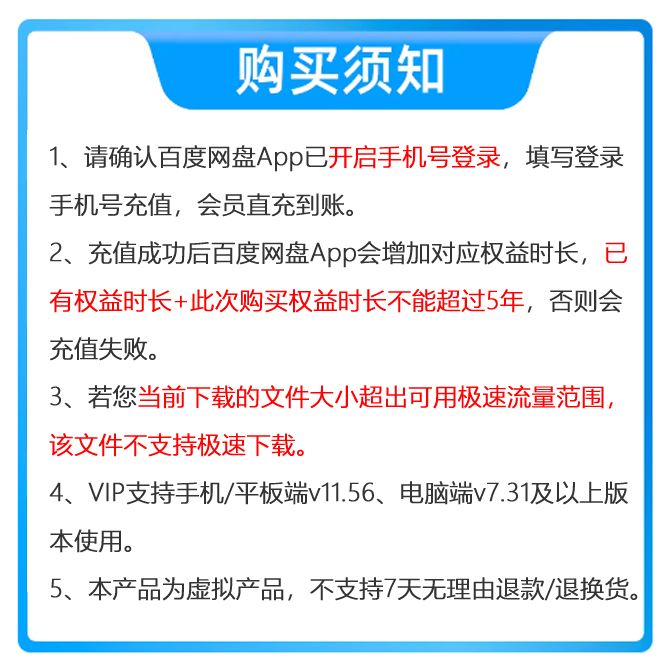 购买须知

1、请确认百度网盘App已开启手机号登录，填写登录手机号充值，会员直充到账。

2、充值成功后百度网盘App会增加对应权益时长，已有权益时长+此次购买权益时长不能超过5年，否则会充值失败。

3、若您当前下载的文件大小超出可用极速流量范围，该文件不支持极速下载。

4、VIP支持手机/平板端v11.56、电脑端v7.31及以上版本使用。

5、本产品为虚拟产品，不支持7天无理由退款/退换货。